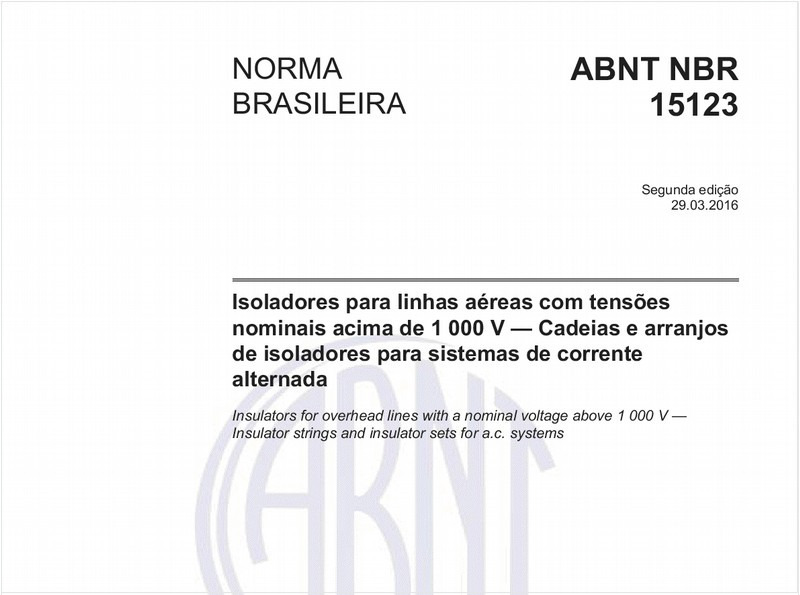 NORMA BRASILEIRA

ABNT NBR 15123

Segunda edição
29.03.2016

Isoladores para linhas aéreas com tensões nominais acima de 1 000 V — Cadeias e arranjos de isoladores para sistemas de corrente alternada

Insulators for overhead lines with a nominal voltage above 1 000 V — Insulator strings and insulator sets for a.c. systems

ABNT